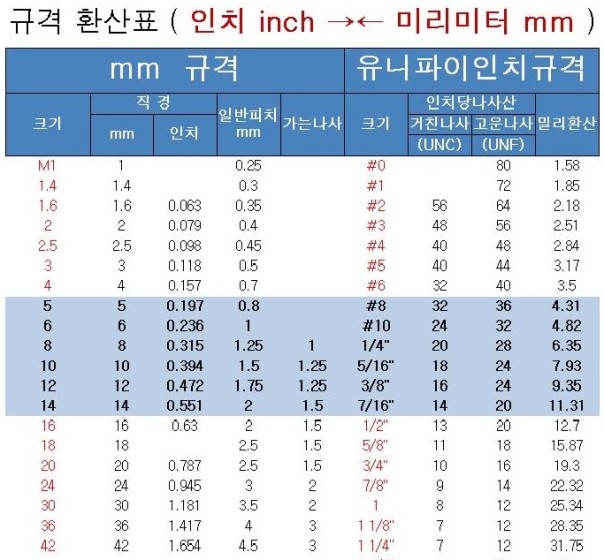 규격 환산표 ( 인치 inch →← 미리미터 mm )

| mm 규격 | | | | | 유니파이인치규격 | | | |
|---|---|---|---|---|---|---|---|---|
| 크기 | 직 경 mm | 직 경 인치 | 일반피치 mm | 가는나사 | 크기 | 인치당나사산 거친나사 (UNC) | 인치당나사산 고운나사 (UNF) | 밀리환산 |
| M1 | 1 | | 0.25 | | #0 | | 80 | 1.58 |
| 1.4 | 1.4 | | 0.3 | | #1 | | 72 | 1.85 |
| 1.6 | 1.6 | 0.063 | 0.35 | | #2 | 56 | 64 | 2.18 |
| 2 | 2 | 0.079 | 0.4 | | #3 | 48 | 56 | 2.51 |
| 2.5 | 2.5 | 0.098 | 0.45 | | #4 | 40 | 48 | 2.84 |
| 3 | 3 | 0.118 | 0.5 | | #5 | 40 | 44 | 3.17 |
| 4 | 4 | 0.157 | 0.7 | | #6 | 32 | 40 | 3.5 |
| 5 | 5 | 0.197 | 0.8 | | #8 | 32 | 36 | 4.31 |
| 6 | 6 | 0.236 | 1 | | #10 | 24 | 32 | 4.82 |
| 8 | 8 | 0.315 | 1.25 | 1 | 1/4" | 20 | 28 | 6.35 |
| 10 | 10 | 0.394 | 1.5 | 1.25 | 5/16" | 18 | 24 | 7.93 |
| 12 | 12 | 0.472 | 1.75 | 1.25 | 3/8" | 16 | 24 | 9.35 |
| 14 | 14 | 0.551 | 2 | 1.5 | 7/16" | 14 | 20 | 11.31 |
| 16 | 16 | 0.63 | 2 | 1.5 | 1/2" | 13 | 20 | 12.7 |
| 18 | 18 | | 2.5 | 1.5 | 5/8" | 11 | 18 | 15.87 |
| 20 | 20 | 0.787 | 2.5 | 1.5 | 3/4" | 10 | 16 | 19.3 |
| 24 | 24 | 0.945 | 3 | 2 | 7/8" | 9 | 14 | 22.32 |
| 30 | 30 | 1.181 | 3.5 | 2 | 1 | 8 | 12 | 25.34 |
| 36 | 36 | 1.417 | 4 | 3 | 1 1/8" | 7 | 12 | 28.35 |
| 42 | 42 | 1.654 | 4.5 | 3 | 1 1/4" | 7 | 12 | 31.75 |